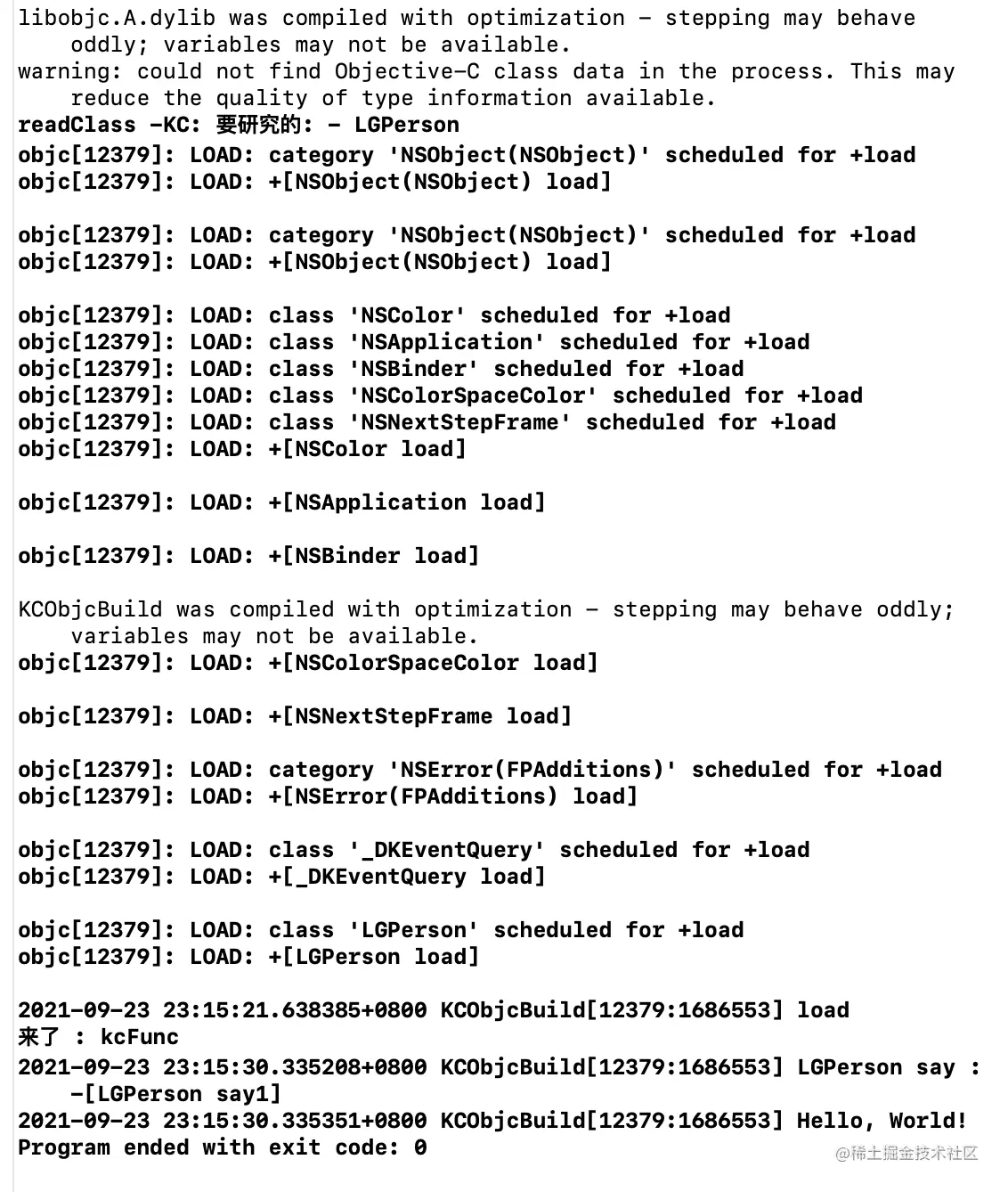 libobjc.A.dylib was compiled with optimization - stepping may behave oddly; variables may not be available.
warning: could not find Objective-C class data in the process. This may reduce the quality of type information available.
readClass -KC: 要研究的: - LGPerson
objc[12379]: LOAD: category 'NSObject(NSObject)' scheduled for +load
objc[12379]: LOAD: +[NSObject(NSObject) load]

objc[12379]: LOAD: category 'NSObject(NSObject)' scheduled for +load
objc[12379]: LOAD: +[NSObject(NSObject) load]

objc[12379]: LOAD: class 'NSColor' scheduled for +load
objc[12379]: LOAD: class 'NSApplication' scheduled for +load
objc[12379]: LOAD: class 'NSBinder' scheduled for +load
objc[12379]: LOAD: class 'NSColorSpaceColor' scheduled for +load
objc[12379]: LOAD: class 'NSNextStepFrame' scheduled for +load
objc[12379]: LOAD: +[NSColor load]

objc[12379]: LOAD: +[NSApplication load]

objc[12379]: LOAD: +[NSBinder load]

KCObjcBuild was compiled with optimization - stepping may behave oddly; variables may not be available.
objc[12379]: LOAD: +[NSColorSpaceColor load]

objc[12379]: LOAD: +[NSNextStepFrame load]

objc[12379]: LOAD: category 'NSError(FPAdditions)' scheduled for +load
objc[12379]: LOAD: +[NSError(FPAdditions) load]

objc[12379]: LOAD: class '_DKEventQuery' scheduled for +load
objc[12379]: LOAD: +[_DKEventQuery load]

objc[12379]: LOAD: class 'LGPerson' scheduled for +load
objc[12379]: LOAD: +[LGPerson load]

2021-09-23 23:15:21.638385+0800 KCObjcBuild[12379:1686553] load
来了 : kcFunc
2021-09-23 23:15:30.335208+0800 KCObjcBuild[12379:1686553] LGPerson say : -[LGPerson say1]
2021-09-23 23:15:30.335351+0800 KCObjcBuild[12379:1686553] Hello, World!
Program ended with exit code: 0
@稀土掘金技术社区